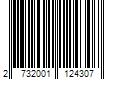 2 732001 124307